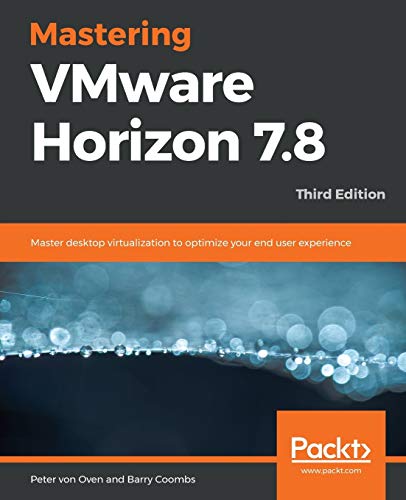 Mastering VMware Horizon 7.8

Third Edition

Master desktop virtualization to optimize your end user experience

Packt>
www.packt.com

Peter von Oven and Barry Coombs